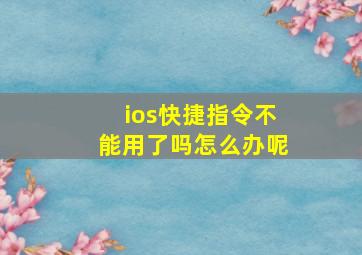 ios快捷指令不能用了吗怎么办呢